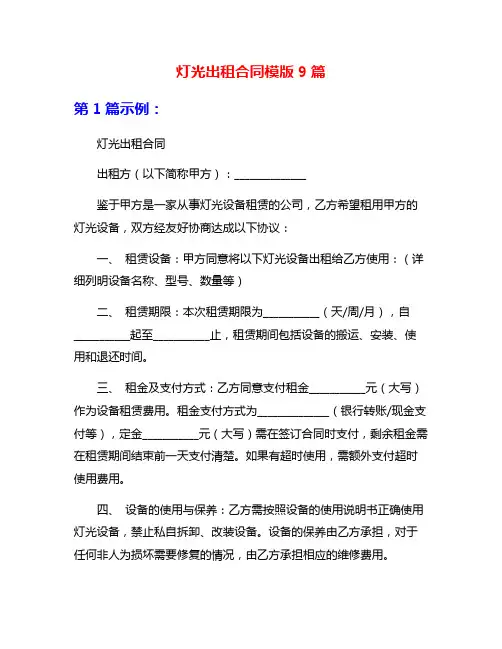 灯光出租合同模版 9 篇

第 1 篇示例：

灯光出租合同

出租方（以下简称甲方）：____________

鉴于甲方是一家从事灯光设备租赁的公司，乙方希望租用甲方的灯光设备，双方经友好协商达成以下协议：

一、 租赁设备：甲方同意将以下灯光设备出租给乙方使用：（详细列明设备名称、型号、数量等）

二、 租赁期限：本次租赁期限为__________（天/周/月），自__________起至__________止，租赁期间包括设备的搬运、安装、使用和退还时间。

三、 租金及支付方式：乙方同意支付租金__________元（大写）作为设备租赁费用。租金支付方式为____________（银行转账/现金支付等），定金__________元（大写）需在签订合同时支付，剩余租金需在租赁期间结束前一天支付清楚。如果有超时使用，需额外支付超时使用费用。

四、 设备的使用与保养：乙方需按照设备的使用说明书正确使用灯光设备，禁止私自拆卸、改装设备。设备的保养由乙方承担，对于任何非人为损坏需要修复的情况，由乙方承担相应的维修费用。